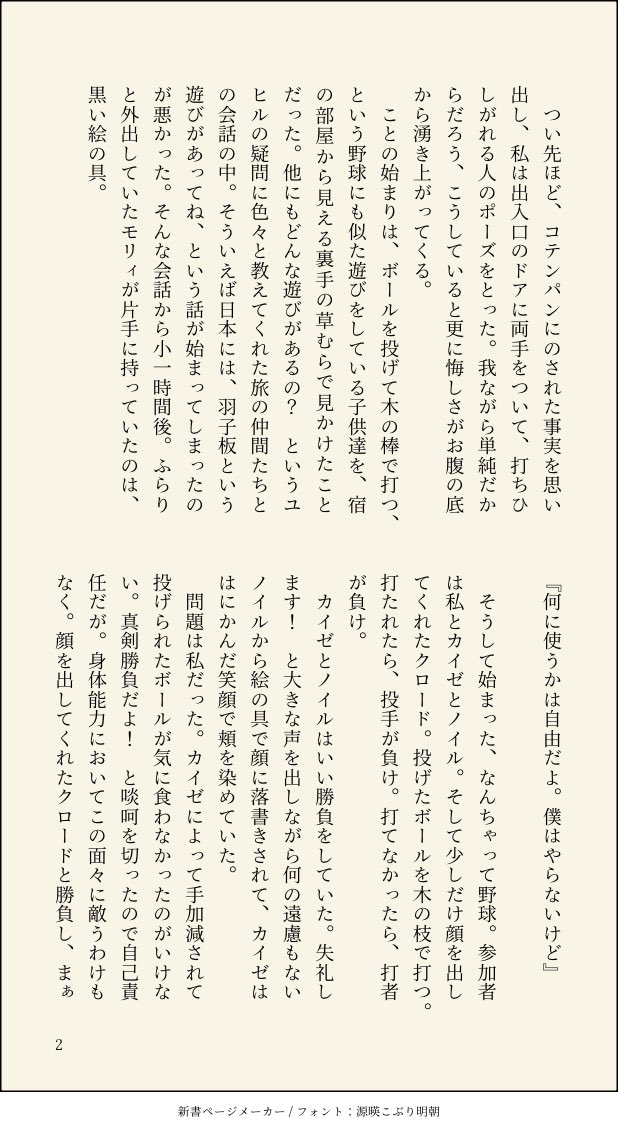 つい先ほど、コテンパンにのされた事実を思い出し、私は出入口のドアに両手をついて、打ちひしがれる人のポーズをとった。我ながら単純だからだろう、こうしていると更に悔しさがお腹の底から湧き上がってくる。

ことの始まりは、ボールを投げて木の棒で打つ、という野球にも似た遊びをしている子供達を、宿の部屋から見える裏手の草むらで見かけたことだった。他にもどんな遊びがあるの？　というユヒルの疑問に色々と教えてくれた旅の仲間たちとの会話の中。そういえば日本には、羽子板という遊びがあってね、という話が始まってしまったのが悪かった。そんな会話から小一時間後。ふらりと外出していたモリィが片手に持っていたのは、黒い絵の具。

『何に使うかは自由だよ。僕はやらないけど』

そうして始まった、なんちゃって野球。参加者は私とカイゼとノイル。そして少しだけ顔を出してくれたクロード。投げたボールを木の枝で打つ。打たれたら、投手が負け。打てなかったら、打者が負け。

カイゼとノイルはいい勝負をしていた。失礼します！　と大きな声を出しながら何の遠慮もないノイルから絵の具で顔に落書きされて、カイゼははにかんだ笑顔で頬を染めていた。

問題は私だった。カイゼによって手加減されて投げられたボールが気に食わなかったのがいけない。真剣勝負だよ！　と啖呵を切ったので自己責任だが。身体能力においてこの面々に敵うわけもなく。顔を出してくれたクロードと勝負し、まぁ

2

新書ページメーカー / フォント：源暎こぶり明朝